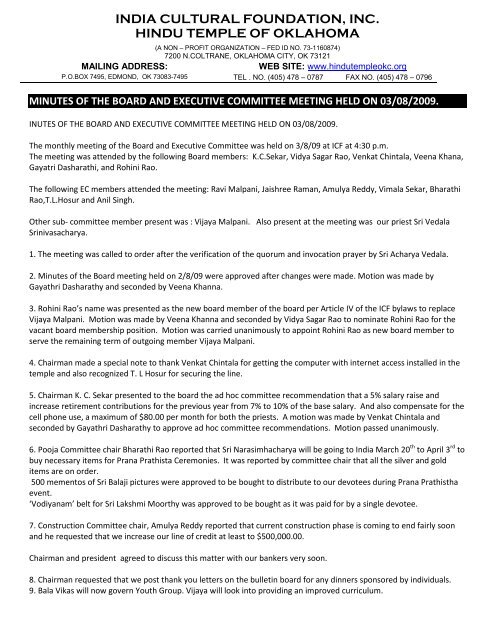 INDIA CULTURAL FOUNDATION, INC.
HINDU TEMPLE OF OKLAHOMA

(A NON – PROFIT ORGANIZATION – FED ID NO. 73-1160874)
7200 N.COLTRANE, OKLAHOMA CITY, OK 73121

MAILING ADDRESS:
P.O.BOX 7495, EDMOND, OK 73083-7495

WEB SITE: www.hindutempleokc.org
TEL . NO. (405) 478 – 0787 FAX NO. (405) 478 – 0796

MINUTES OF THE BOARD AND EXECUTIVE COMMITTEE MEETING HELD ON 03/08/2009.

INUTES OF THE BOARD AND EXECUTIVE COMMITTEE MEETING HELD ON 03/08/2009.

The monthly meeting of the Board and Executive Committee was held on 3/8/09 at ICF at 4:30 p.m.
The meeting was attended by the following Board members: K.C.Sekar, Vidya Sagar Rao, Venkat Chintala, Veena Khana, Gayatri Dasharathi, and Rohini Rao.

The following EC members attended the meeting: Ravi Malpani, Jaishree Raman, Amulya Reddy, Vimala Sekar, Bharathi Rao,T.L.Hosur and Anil Singh.

Other sub- committee member present was : Vijaya Malpani. Also present at the meeting was our priest Sri Vedala Srinivasacharya.

1. The meeting was called to order after the verification of the quorum and invocation prayer by Sri Acharya Vedala.

2. Minutes of the Board meeting held on 2/8/09 were approved after changes were made. Motion was made by Gayathri Dasharathy and seconded by Veena Khanna.

3. Rohini Rao's name was presented as the new board member of the board per Article IV of the ICF bylaws to replace Vijaya Malpani. Motion was made by Veena Khanna and seconded by Vidya Sagar Rao to nominate Rohini Rao for the vacant board membership position. Motion was carried unanimously to appoint Rohini Rao as new board member to serve the remaining term of outgoing member Vijaya Malpani.

4. Chairman made a special note to thank Venkat Chintala for getting the computer with internet access installed in the temple and also recognized T. L Hosur for securing the line.

5. Chairman K. C. Sekar presented to the board the ad hoc committee recommendation that a 5% salary raise and increase retirement contributions for the previous year from 7% to 10% of the base salary. And also compensate for the cell phone use, a maximum of $80.00 per month for both the priests. A motion was made by Venkat Chintala and seconded by Gayathri Dasharathy to approve ad hoc committee recommendations. Motion passed unanimously.

6. Pooja Committee chair Bharathi Rao reported that Sri Narasimhacharya will be going to India March 20$^{th}$ to April 3$^{rd}$ to buy necessary items for Prana Prathista Ceremonies. It was reported by committee chair that all the silver and gold items are on order.
500 mementos of Sri Balaji pictures were approved to be bought to distribute to our devotees during Prana Prathistha event.
'Vodiyanam' belt for Sri Lakshmi Moorthy was approved to be bought as it was paid for by a single devotee.

7. Construction Committee chair, Amulya Reddy reported that current construction phase is coming to end fairly soon and he requested that we increase our line of credit at least to $500,000.00.

Chairman and president agreed to discuss this matter with our bankers very soon.

8. Chairman requested that we post thank you letters on the bulletin board for any dinners sponsored by individuals.
9. Bala Vikas will now govern Youth Group. Vijaya will look into providing an improved curriculum.